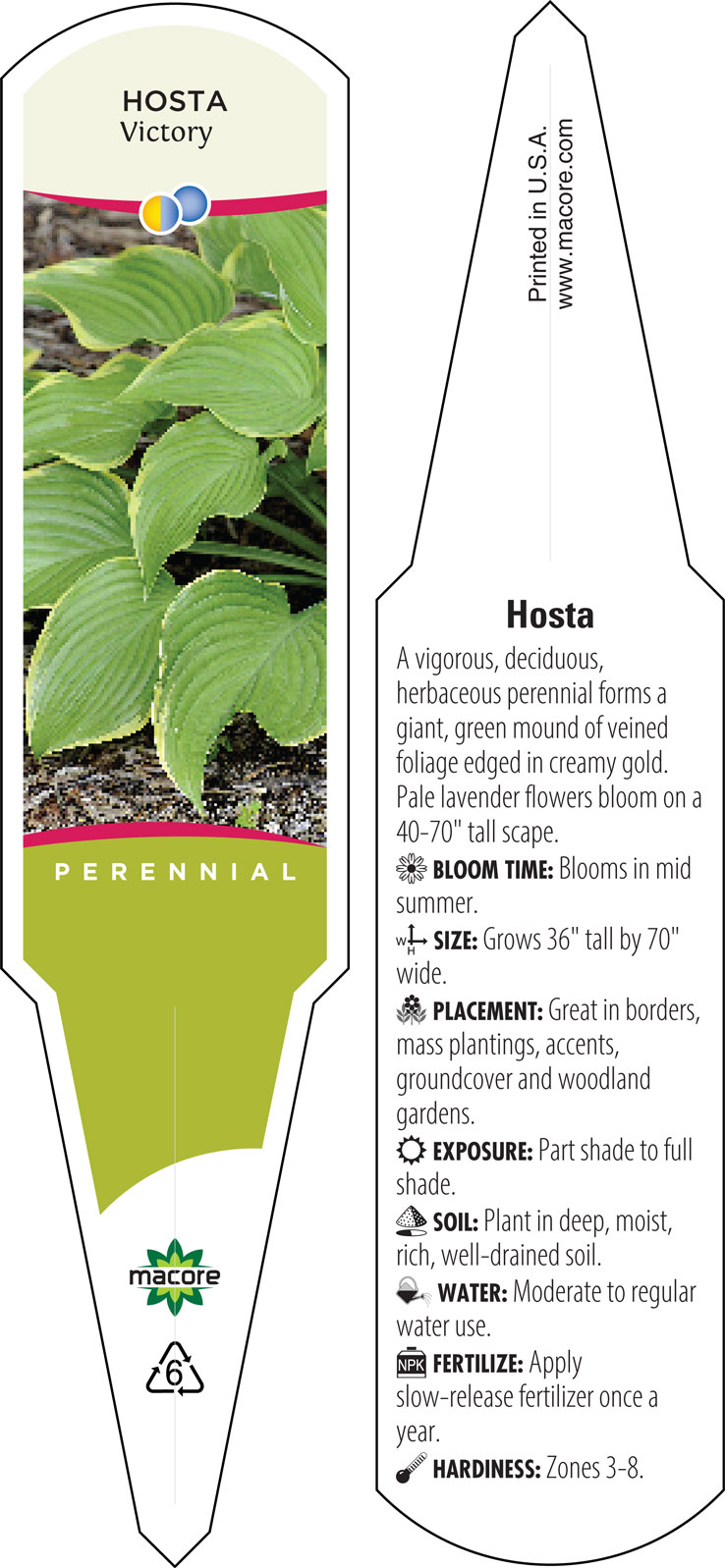 HOSTA
Victory

PERENNIAL

macore

6

Printed in U.S.A.
www.macore.com

Hosta

A vigorous, deciduous, herbaceous perennial forms a giant, green mound of veined foliage edged in creamy gold. Pale lavender flowers bloom on a 40-70" tall scape.

BLOOM TIME: Blooms in mid summer.

W H SIZE: Grows 36" tall by 70" wide.

PLACEMENT: Great in borders, mass plantings, accents, groundcover and woodland gardens.

EXPOSURE: Part shade to full shade.

SOIL: Plant in deep, moist, rich, well-drained soil.

WATER: Moderate to regular water use.

NPK FERTILIZE: Apply slow-release fertilizer once a year.

HARDINESS: Zones 3-8.